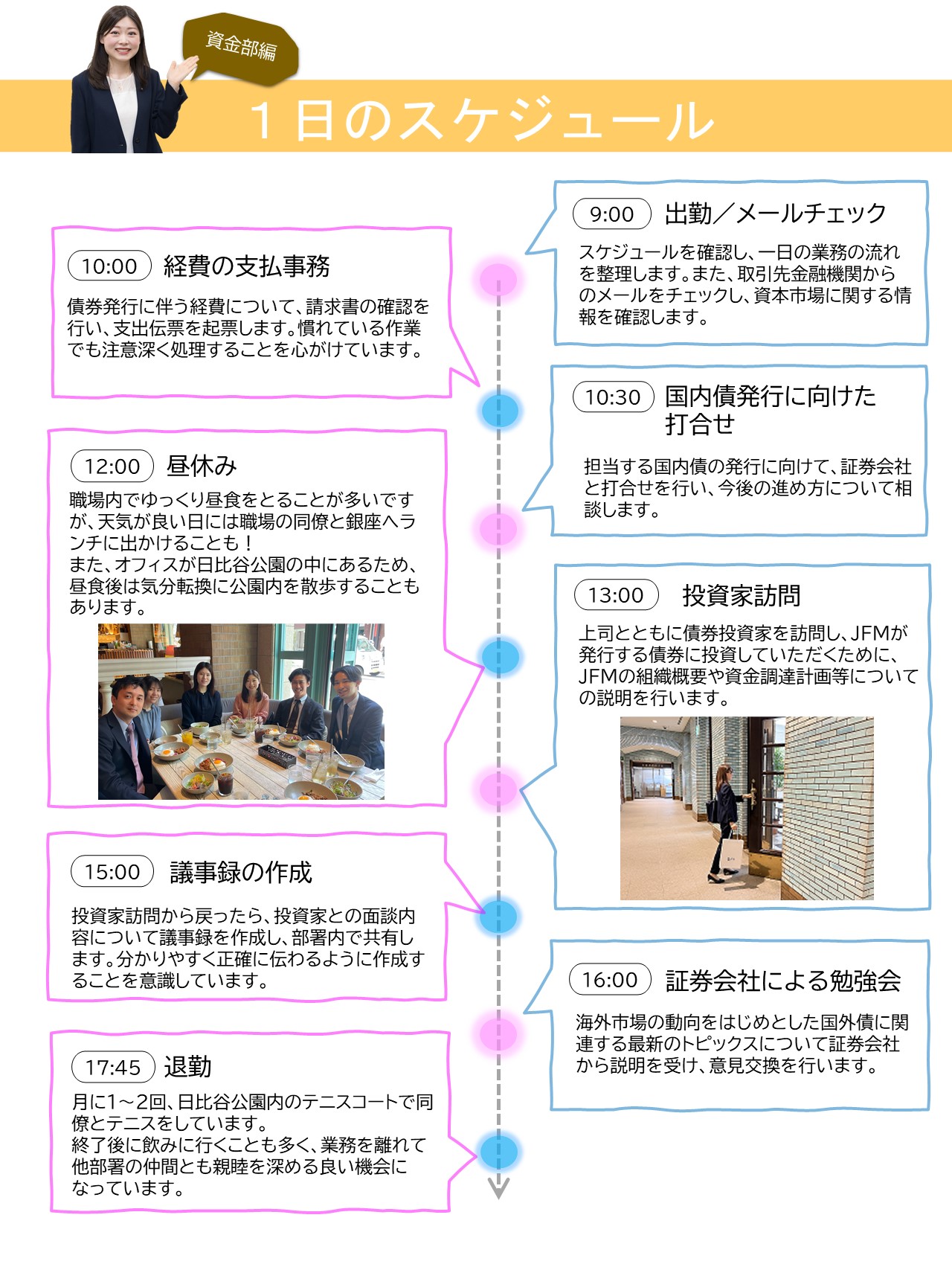 資金部編

１日のスケジュール

9:00 出勤／メールチェック

スケジュールを確認し、一日の業務の流れを整理します。また、取引先金融機関からのメールをチェックし、資本市場に関する情報を確認します。

10:00 経費の支払事務

債券発行に伴う経費について、請求書の確認を行い、支出伝票を起票します。慣れている作業でも注意深く処理することを心がけています。

10:30 国内債発行に向けた打合せ

担当する国内債の発行に向けて、証券会社と打合せを行い、今後の進め方について相談します。

12:00 昼休み

職場内でゆっくり昼食をとることが多いですが、天気が良い日には職場の同僚と銀座へランチに出かけることも！
また、オフィスが日比谷公園の中にあるため、昼食後は気分転換に公園内を散歩することもあります。

13:00 投資家訪問

上司とともに債券投資家を訪問し、JFMが発行する債券に投資していただくために、JFMの組織概要や資金調達計画等についての説明を行います。

15:00 議事録の作成

投資家訪問から戻ったら、投資家との面談内容について議事録を作成し、部署内で共有します。分かりやすく正確に伝わるように作成することを意識しています。

16:00 証券会社による勉強会

海外市場の動向をはじめとした国外債に関連する最新のトピックスについて証券会社から説明を受け、意見交換を行います。

17:45 退勤

月に1～2回、日比谷公園内のテニスコートで同僚とテニスをしています。
終了後に飲みに行くことも多く、業務を離れて他部署の仲間とも親睦を深める良い機会になっています。